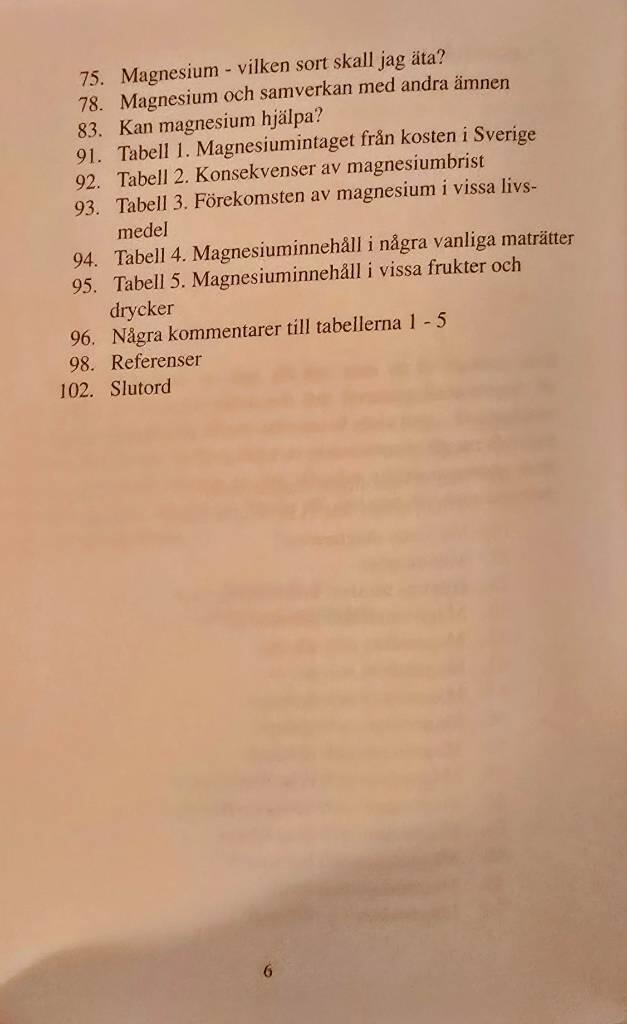 75. Magnesium - vilken sort skall jag äta?
78. Magnesium och samverkan med andra ämnen
83. Kan magnesium hjälpa?
91. Tabell 1. Magnesiumintaget från kosten i Sverige
92. Tabell 2. Konsekvenser av magnesiumbrist
93. Tabell 3. Förekomsten av magnesium i vissa livsmedel
94. Tabell 4. Magnesiuminnehåll i några vanliga maträtter
95. Tabell 5. Magnesiuminnehåll i vissa frukter och drycker
96. Några kommentarer till tabellerna 1 - 5
98. Referenser
102. Slutord

6